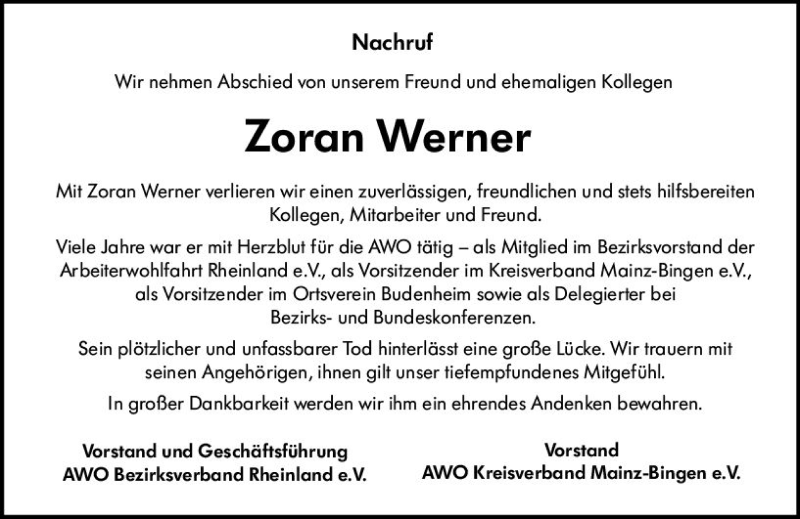 Nachruf

Wir nehmen Abschied von unserem Freund und ehemaligen Kollegen

Zoran Werner

Mit Zoran Werner verlieren wir einen zuverlässigen, freundlichen und stets hilfsbereiten Kollegen, Mitarbeiter und Freund.

Viele Jahre war er mit Herzblut für die AWO tätig – als Mitglied im Bezirksvorstand der Arbeiterwohlfahrt Rheinland e.V., als Vorsitzender im Kreisverband Mainz-Bingen e.V., als Vorsitzender im Ortsverein Budenheim sowie als Delegierter bei Bezirks- und Bundeskonferenzen.

Sein plötzlicher und unfassbarer Tod hinterlässt eine große Lücke. Wir trauern mit seinen Angehörigen, ihnen gilt unser tiefempfundenes Mitgefühl.

In großer Dankbarkeit werden wir ihm ein ehrendes Andenken bewahren.

Vorstand und Geschäftsführung
AWO Bezirksverband Rheinland e.V.

Vorstand
AWO Kreisverband Mainz-Bingen e.V.